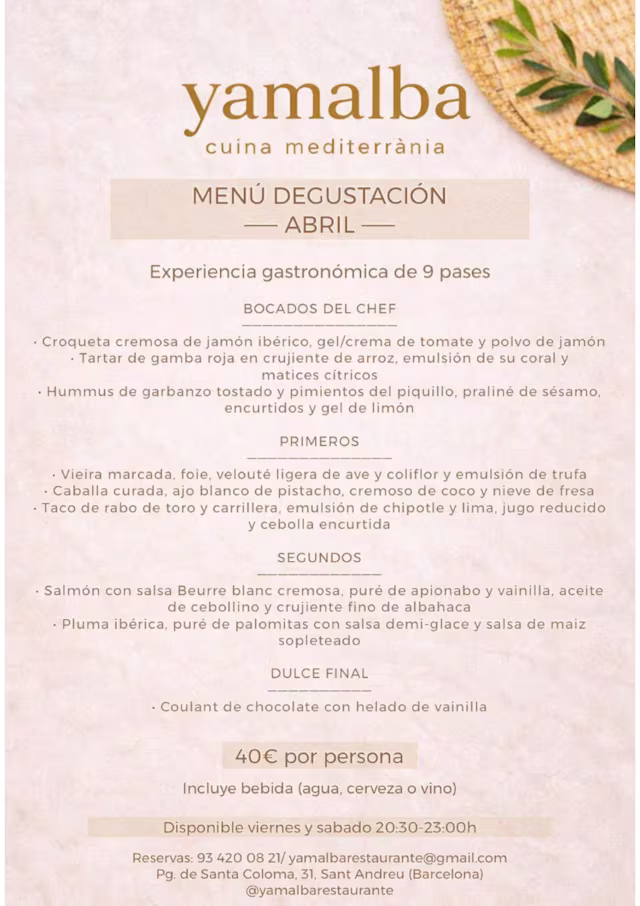 yamalba
cuina mediterrània

MENÚ DEGUSTACIÓN
— ABRIL —

Experiencia gastronómica de 9 pases

BOCADOS DEL CHEF

· Croqueta cremosa de jamón ibérico, gel/crema de tomate y polvo de jamón
· Tartar de gamba roja en crujiente de arroz, emulsión de su coral y matices cítricos
· Hummus de garbanzo tostado y pimientos del piquillo, praliné de sésamo, encurtidos y gel de limón

PRIMEROS

· Vieira marcada, foie, velouté ligera de ave y coliflor y emulsión de trufa
· Caballa curada, ajo blanco de pistacho, cremoso de coco y nieve de fresa
· Taco de rabo de toro y carrillera, emulsión de chipotle y lima, jugo reducido y cebolla encurtida

SEGUNDOS

· Salmón con salsa Beurre blanc cremosa, puré de apionabo y vainilla, aceite de cebollino y crujiente fino de albahaca
· Pluma ibérica, puré de palomitas con salsa demi-glace y salsa de maiz sopleteado

DULCE FINAL

· Coulant de chocolate con helado de vainilla

40€ por persona

Incluye bebida (agua, cerveza o vino)

Disponible viernes y sabado 20:30-23:00h

Reservas: 93 420 08 21/ yamalbarestaurante@gmail.com
Pg. de Santa Coloma, 31, Sant Andreu (Barcelona)
@yamalbarestaurante